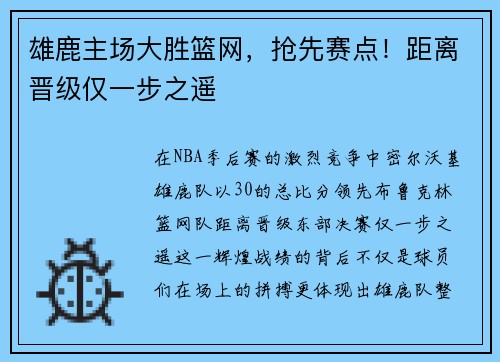 雄鹿主场大胜篮网，抢先赛点！距离晋级仅一步之遥

在NBA季后赛的激烈竞争中密尔沃基雄鹿队以30的总比分领先布鲁克林篮网队距离晋级东部决赛仅一步之遥这一辉煌战绩的背后不仅是球员们在场上的拼搏更体现出雄鹿队整